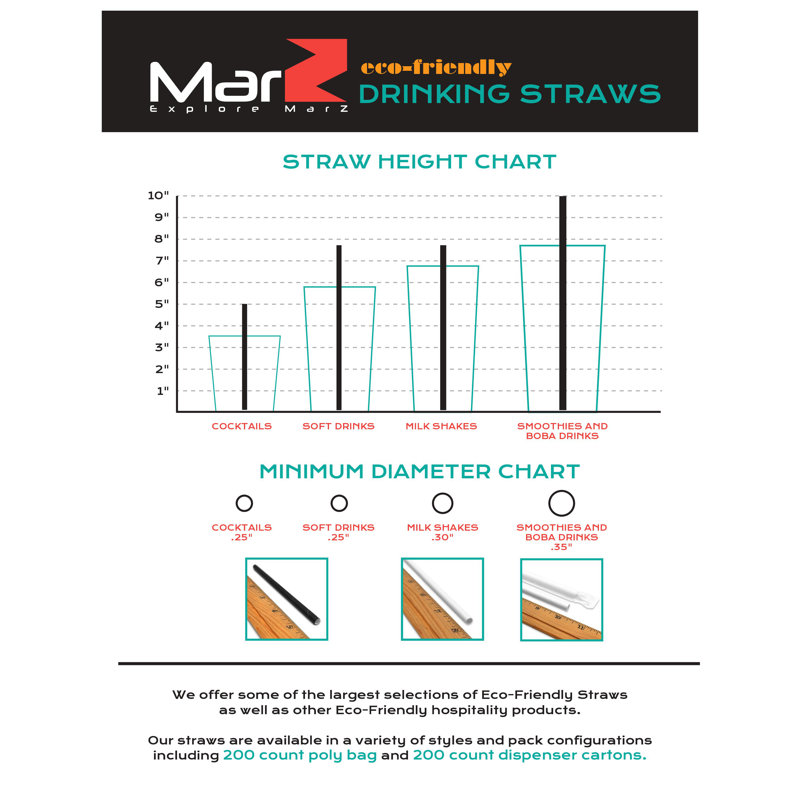 MarZ
Explore MarZ

eco-friendly
DRINKING STRAWS

STRAW HEIGHT CHART

10"
9"
8"
7"
6"
5"
4"
3"
2"
1"

COCKTAILS
SOFT DRINKS
MILK SHAKES
SMOOTHIES AND BOBA DRINKS

MINIMUM DIAMETER CHART

COCKTAILS .25"
SOFT DRINKS .25"
MILK SHAKES .30"
SMOOTHIES AND BOBA DRINKS .35"

We offer some of the largest selections of Eco-Friendly Straws as well as other Eco-Friendly hospitality products.

Our straws are available in a variety of styles and pack configurations including 200 count poly bag and 200 count dispenser cartons.